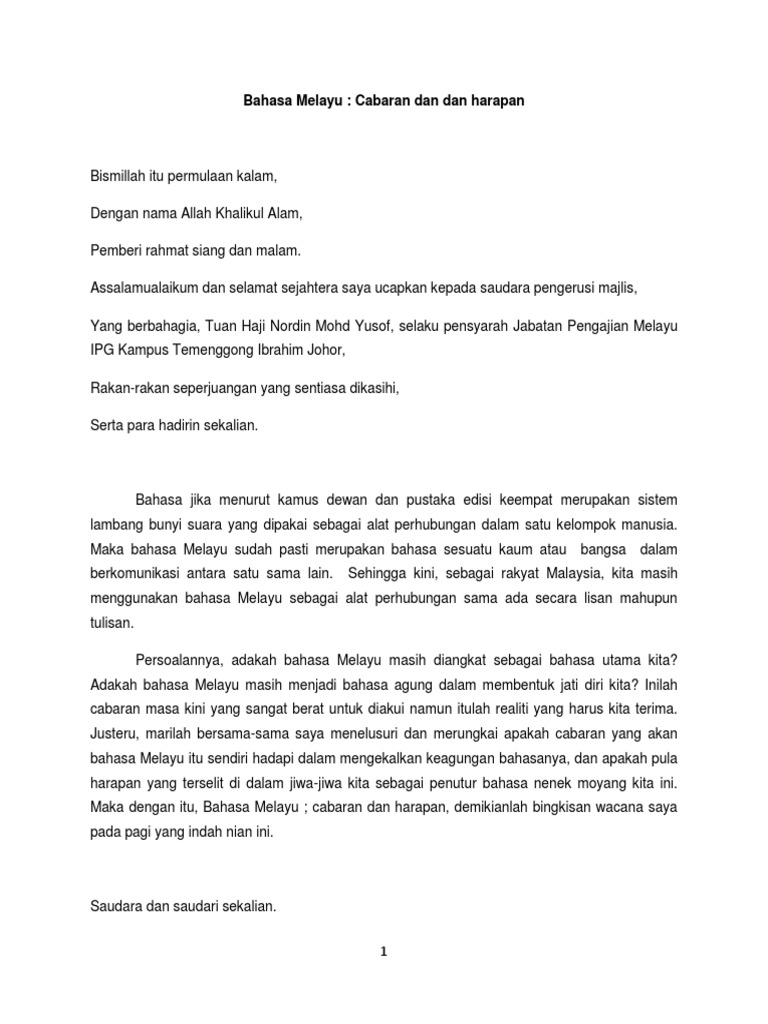 Bahasa Melayu : Cabaran dan dan harapan

Bismillah itu permulaan kalam,

Dengan nama Allah Khalikul Alam,

Pemberi rahmat siang dan malam.

Assalamualaikum dan selamat sejahtera saya ucapkan kepada saudara pengerusi majlis,

Yang berbahagia, Tuan Haji Nordin Mohd Yusof, selaku pensyarah Jabatan Pengajian Melayu IPG Kampus Temenggong Ibrahim Johor,

Rakan-rakan seperjuangan yang sentiasa dikasihi,

Serta para hadirin sekalian.

Bahasa jika menurut kamus dewan dan pustaka edisi keempat merupakan sistem lambang bunyi suara yang dipakai sebagai alat perhubungan dalam satu kelompok manusia. Maka bahasa Melayu sudah pasti merupakan bahasa sesuatu kaum atau bangsa dalam berkomunikasi antara satu sama lain. Sehingga kini, sebagai rakyat Malaysia, kita masih menggunakan bahasa Melayu sebagai alat perhubungan sama ada secara lisan mahupun tulisan.

Persoalannya, adakah bahasa Melayu masih diangkat sebagai bahasa utama kita? Adakah bahasa Melayu masih menjadi bahasa agung dalam membentuk jati diri kita? Inilah cabaran masa kini yang sangat berat untuk diakui namun itulah realiti yang harus kita terima. Justeru, marilah bersama-sama saya menelusuri dan merungkai apakah cabaran yang akan bahasa Melayu itu sendiri hadapi dalam mengekalkan keagungan bahasanya, dan apakah pula harapan yang terselit di dalam jiwa-jiwa kita sebagai penutur bahasa nenek moyang kita ini. Maka dengan itu, Bahasa Melayu ; cabaran dan harapan, demikianlah bingkisan wacana saya pada pagi yang indah nian ini.

Saudara dan saudari sekalian.

1